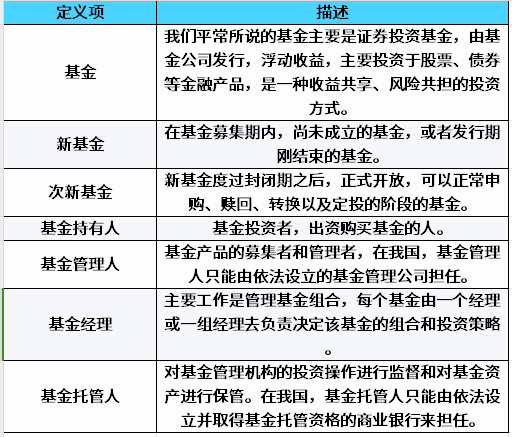 | 定义项 | 描述 |
|---|---|
| 基金 | 我们平常所说的基金主要是证券投资基金，由基金公司发行，浮动收益，主要投资于股票、债券等金融产品，是一种收益共享、风险共担的投资方式。 |
| 新基金 | 在基金募集期内，尚未成立的基金，或者发行期刚结束的基金。 |
| 次新基金 | 新基金度过封闭期之后，正式开放，可以正常申购、赎回、转换以及定投的阶段的基金。 |
| 基金持有人 | 基金投资者，出资购买基金的人。 |
| 基金管理人 | 基金产品的募集者和管理者，在我国，基金管理人只能由依法设立的基金管理公司担任。 |
| 基金经理 | 主要工作是管理基金组合，每个基金由一个经理或一组经理去负责决定该基金的组合和投资策略。 |
| 基金托管人 | 对基金管理机构的投资操作进行监督和对基金资产进行保管。在我国，基金托管人只能由依法设立并取得基金托管资格的商业银行来担任。 |